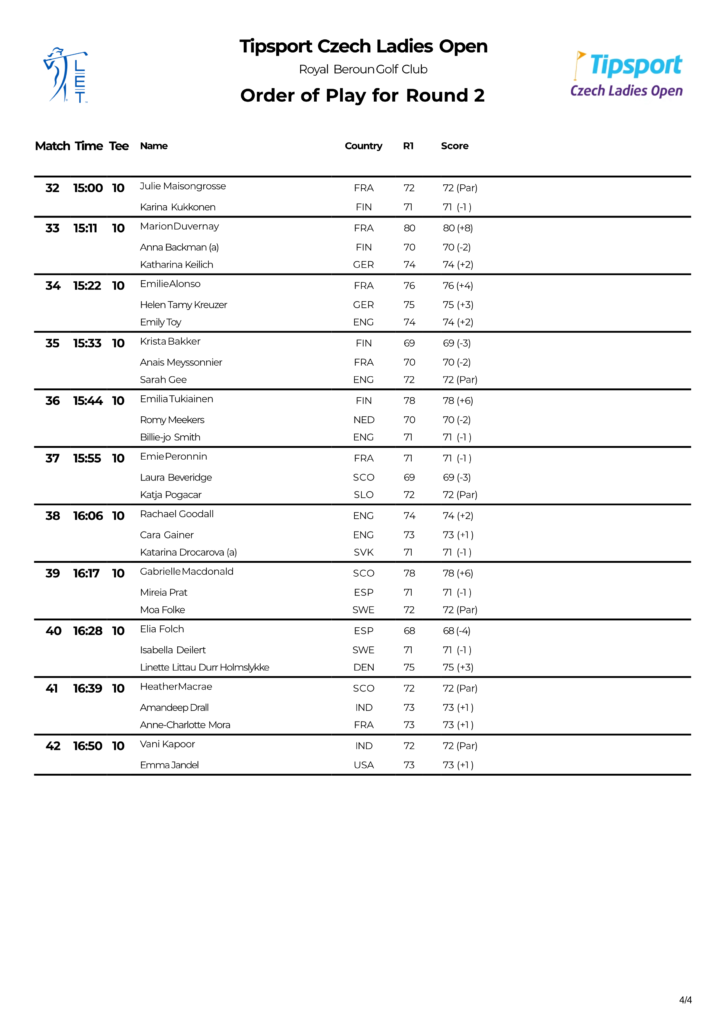 LET

Tipsport Czech Ladies Open

Royal Beroun Golf Club

Order of Play for Round 2

Tipsport
Czech Ladies Open

| Match | Time | Tee | Name | Country | R1 | Score |
|---|---|---|---|---|---|---|
| 32 | 15:00 | 10 | Julie Maisongrosse | FRA | 72 | 72 (Par) |
| | | | Karina Kukkonen | FIN | 71 | 71 (-1) |
| 33 | 15:11 | 10 | Marion Duvernay | FRA | 80 | 80 (+8) |
| | | | Anna Backman (a) | FIN | 70 | 70 (-2) |
| | | | Katharina Keilich | GER | 74 | 74 (+2) |
| 34 | 15:22 | 10 | Emilie Alonso | FRA | 76 | 76 (+4) |
| | | | Helen Tamy Kreuzer | GER | 75 | 75 (+3) |
| | | | Emily Toy | ENG | 74 | 74 (+2) |
| 35 | 15:33 | 10 | Krista Bakker | FIN | 69 | 69 (-3) |
| | | | Anais Meyssonnier | FRA | 70 | 70 (-2) |
| | | | Sarah Gee | ENG | 72 | 72 (Par) |
| 36 | 15:44 | 10 | Emilia Tukiainen | FIN | 78 | 78 (+6) |
| | | | Romy Meekers | NED | 70 | 70 (-2) |
| | | | Billie-jo Smith | ENG | 71 | 71 (-1) |
| 37 | 15:55 | 10 | Emie Peronnin | FRA | 71 | 71 (-1) |
| | | | Laura Beveridge | SCO | 69 | 69 (-3) |
| | | | Katja Pogacar | SLO | 72 | 72 (Par) |
| 38 | 16:06 | 10 | Rachael Goodall | ENG | 74 | 74 (+2) |
| | | | Cara Gainer | ENG | 73 | 73 (+1) |
| | | | Katarina Drocarova (a) | SVK | 71 | 71 (-1) |
| 39 | 16:17 | 10 | Gabrielle Macdonald | SCO | 78 | 78 (+6) |
| | | | Mireia Prat | ESP | 71 | 71 (-1) |
| | | | Moa Folke | SWE | 72 | 72 (Par) |
| 40 | 16:28 | 10 | Elia Folch | ESP | 68 | 68 (-4) |
| | | | Isabella Deilert | SWE | 71 | 71 (-1) |
| | | | Linette Littau Durr Holmslykke | DEN | 75 | 75 (+3) |
| 41 | 16:39 | 10 | Heather Macrae | SCO | 72 | 72 (Par) |
| | | | Amandeep Drall | IND | 73 | 73 (+1) |
| | | | Anne-Charlotte Mora | FRA | 73 | 73 (+1) |
| 42 | 16:50 | 10 | Vani Kapoor | IND | 72 | 72 (Par) |
| | | | Emma Jandel | USA | 73 | 73 (+1) |

4/4